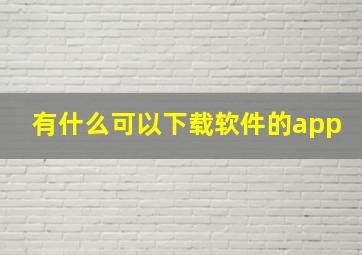 有什么可以下载软件的app